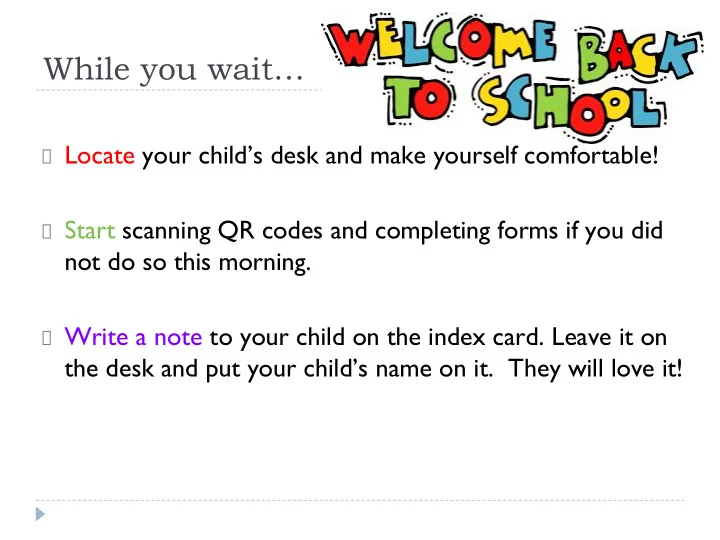 While you wait…

WELCOME BACK TO SCHOOL

Locate your child's desk and make yourself comfortable!

Start scanning QR codes and completing forms if you did not do so this morning.

Write a note to your child on the index card. Leave it on the desk and put your child's name on it. They will love it!